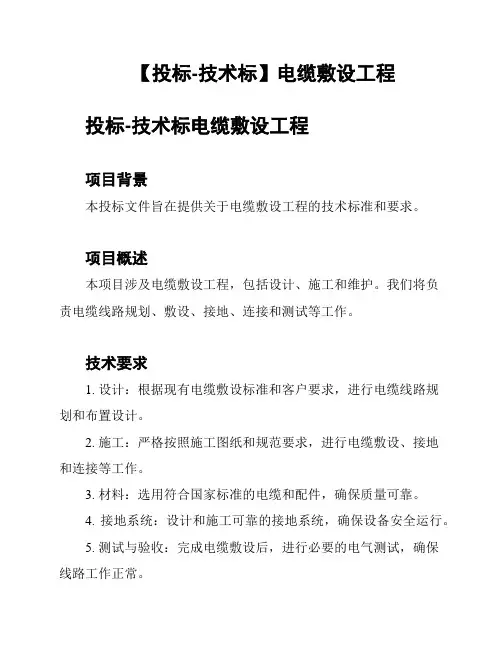 【投标-技术标】电缆敷设工程

投标-技术标电缆敷设工程

项目背景

本投标文件旨在提供关于电缆敷设工程的技术标准和要求。

项目概述

本项目涉及电缆敷设工程，包括设计、施工和维护。我们将负责电缆线路规划、敷设、接地、连接和测试等工作。

技术要求

1. 设计：根据现有电缆敷设标准和客户要求，进行电缆线路规划和布置设计。

2. 施工：严格按照施工图纸和规范要求，进行电缆敷设、接地和连接等工作。

3. 材料：选用符合国家标准的电缆和配件，确保质量可靠。

4. 接地系统：设计和施工可靠的接地系统，确保设备安全运行。

5. 测试与验收：完成电缆敷设后，进行必要的电气测试，确保线路工作正常。